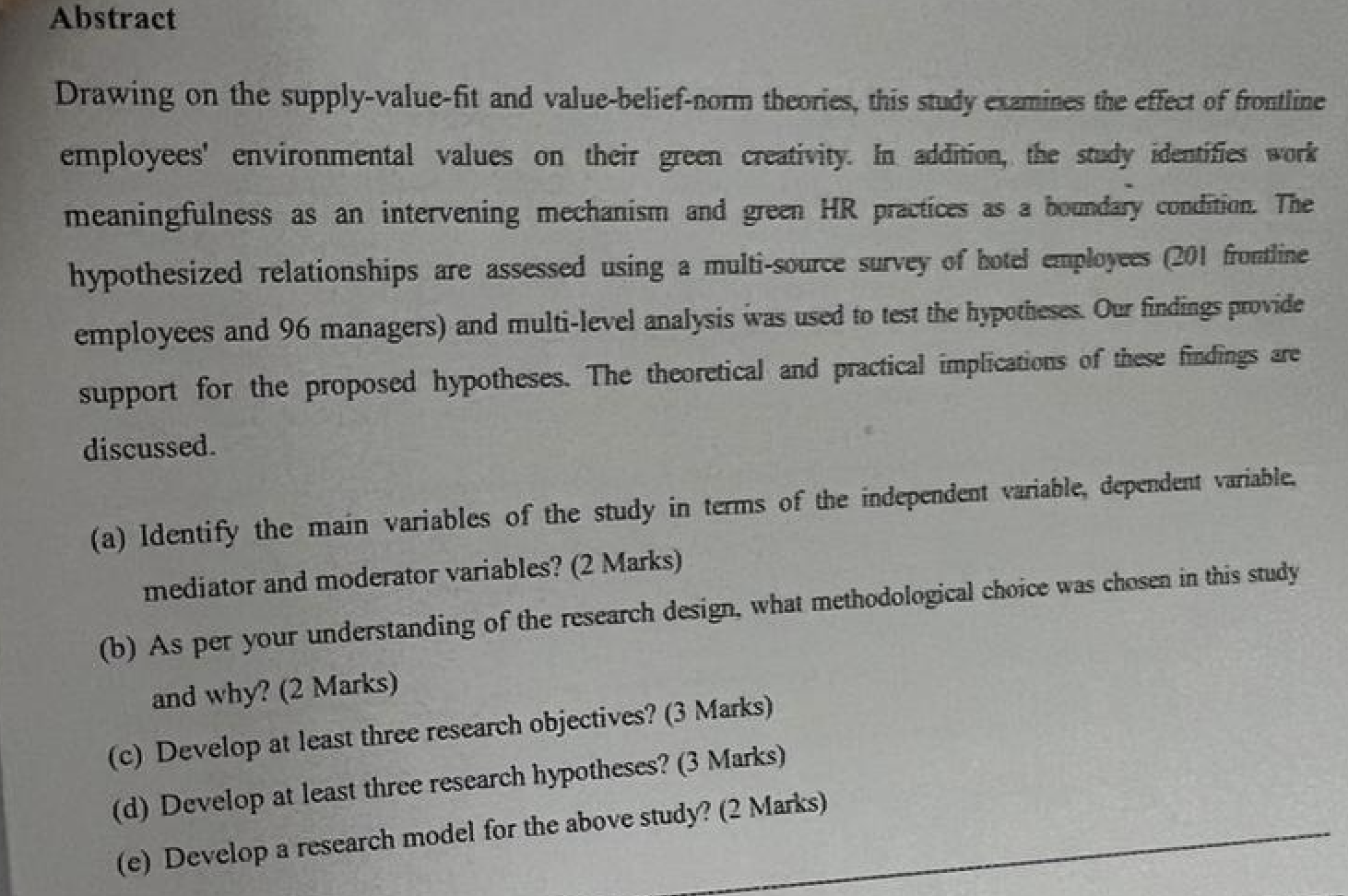 Abstract

Drawing on the supply-value-fit and value-belief-norm theories, this study examines the effect of frontline employees' environmental values on their green creativity. In addition, the study identifies work meaningfulness as an intervening mechanism and green HR practices as a boundary condition. The hypothesized relationships are assessed using a multi-source survey of hotel employees (201 frontline employees and 96 managers) and multi-level analysis was used to test the hypotheses. Our findings provide support for the proposed hypotheses. The theoretical and practical implications of these findings are discussed.

(a) Identify the main variables of the study in terms of the independent variable, dependent variable, mediator and moderator variables? (2 Marks)

(b) As per your understanding of the research design, what methodological choice was chosen in this study and why? (2 Marks)

(c) Develop at least three research objectives? (3 Marks)

(d) Develop at least three research hypotheses? (3 Marks)

(e) Develop a research model for the above study? (2 Marks)